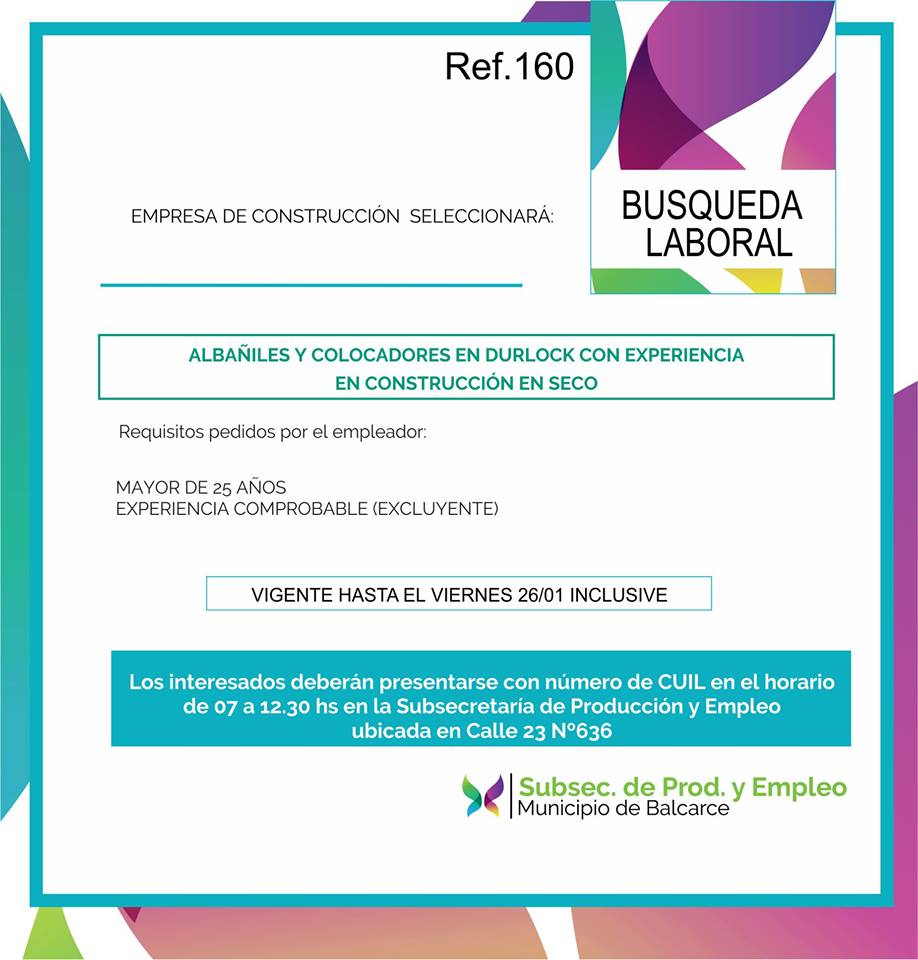 Ref.160

BUSQUEDA LABORAL

EMPRESA DE CONSTRUCCIÓN SELECCIONARÁ:

ALBAÑILES Y COLOCADORES EN DURLOCK CON EXPERIENCIA EN CONSTRUCCIÓN EN SECO

Requisitos pedidos por el empleador:

MAYOR DE 25 AÑOS
EXPERIENCIA COMPROBABLE (EXCLUYENTE)

VIGENTE HASTA EL VIERNES 26/01 INCLUSIVE

Los interesados deberán presentarse con número de CUIL en el horario de 07 a 12.30 hs en la Subsecretaría de Producción y Empleo ubicada en Calle 23 N°636

Subsec. de Prod. y Empleo
Municipio de Balcarce